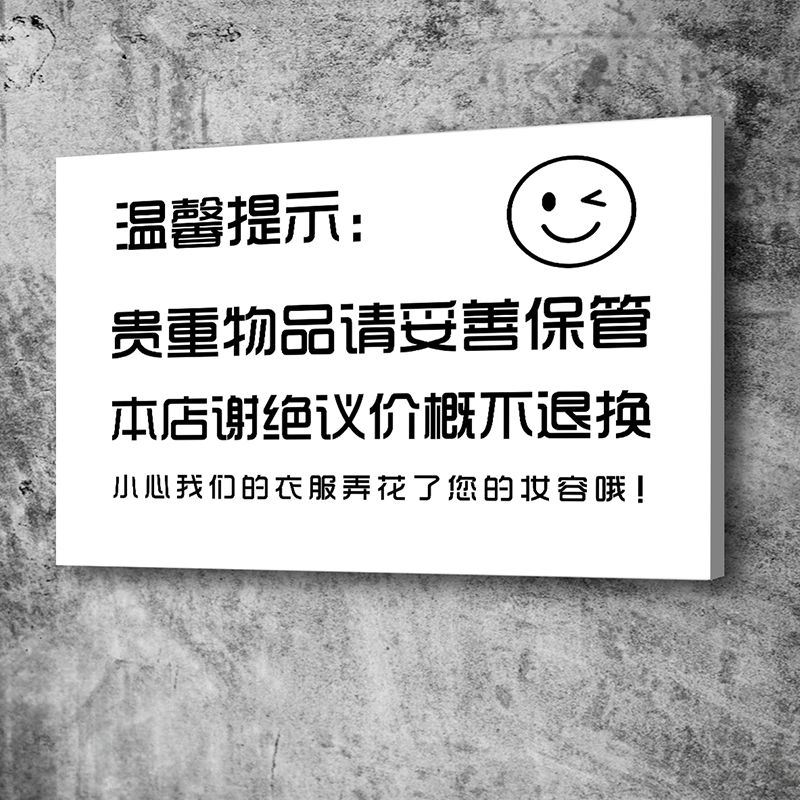 温馨提示：

贵重物品请妥善保管

本店谢绝议价概不退换

小心我们的衣服弄花了您的妆容哦！